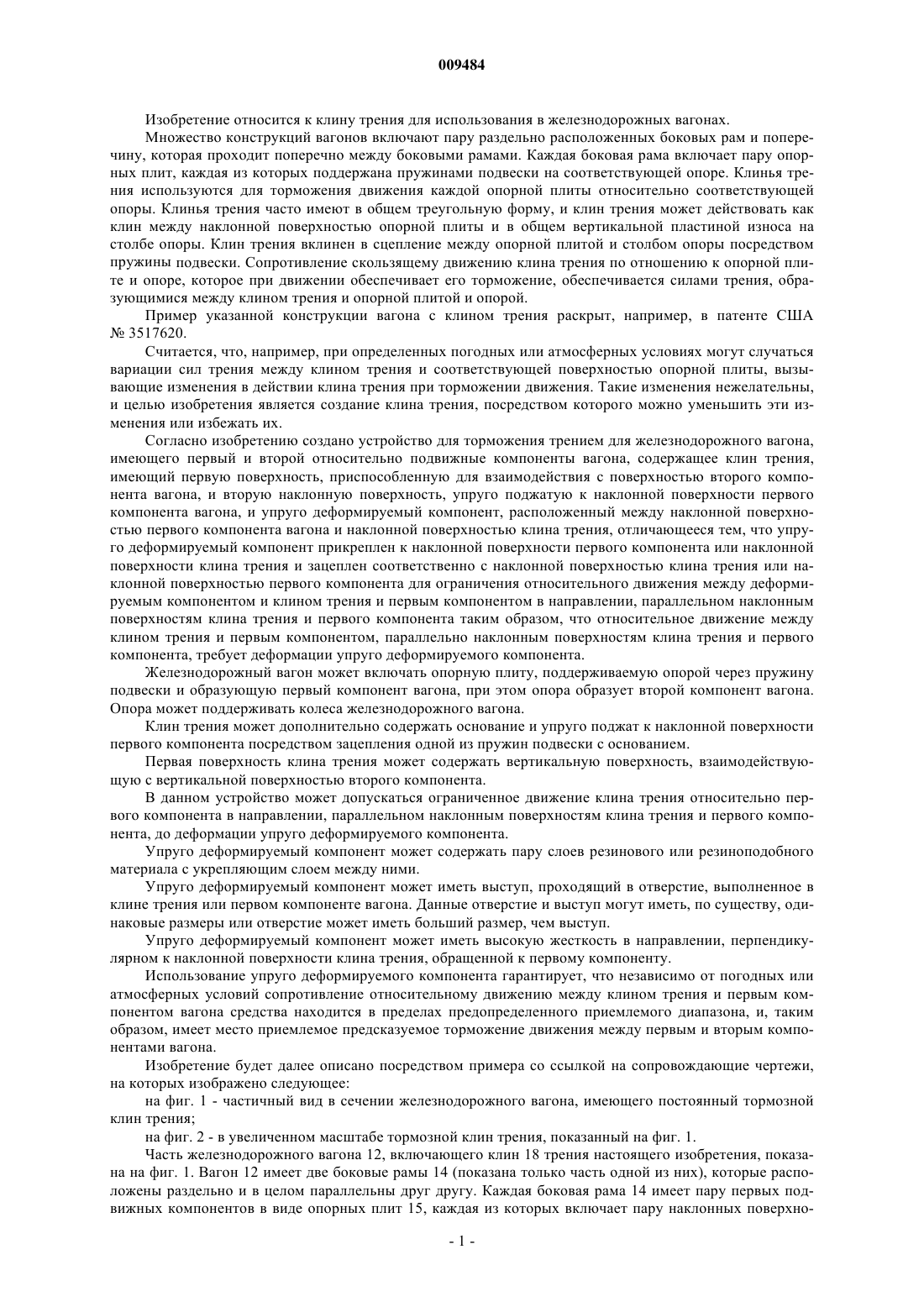 009484

Изобретение относится к клину трения для использования в железнодорожных вагонах.

Множество конструкций вагонов включают пару раздельно расположенных боковых рам и поперечину, которая проходит поперечно между боковыми рамами. Каждая боковая рама включает пару опорных плит, каждая из которых поддержана пружинами подвески на соответствующей опоре. Клинья трения используются для торможения движения каждой опорной плиты относительно соответствующей опоры. Клинья трения часто имеют в общем треугольную форму, и клин трения может действовать как клин между наклонной поверхностью опорной плиты и в общем вертикальной пластиной износа на столбе опоры. Клин трения вклинен в сцепление между опорной плитой и столбом опоры посредством пружины подвески. Сопротивление скользящему движению клина трения по отношению к опорной плите и опоре, которое при движении обеспечивает его торможение, обеспечивается силами трения, образующимися между клином трения и опорной плитой и опорой.

Пример указанной конструкции вагона с клином трения раскрыт, например, в патенте США № 3517620.

Считается, что, например, при определенных погодных или атмосферных условиях могут случаться вариации сил трения между клином трения и соответствующей поверхностью опорной плиты, вызывающие изменения в действии клина трения при торможении движения. Такие изменения нежелательны, и целью изобретения является создание клина трения, посредством которого можно уменьшить эти изменения или избежать их.

Согласно изобретению создано устройство для торможения трением для железнодорожного вагона, имеющего первый и второй относительно подвижные компоненты вагона, содержащее клин трения, имеющий первую поверхность, приспособленную для взаимодействия с поверхностью второго компонента вагона, и вторую наклонную поверхность, упруго поджатую к наклонной поверхности первого компонента вагона, и упруго деформируемый компонент, расположенный между наклонной поверхностью первого компонента вагона и наклонной поверхностью клина трения, отличающееся тем, что упруго деформируемый компонент прикреплен к наклонной поверхности первого компонента или наклонной поверхности клина трения и зацеплен соответственно с наклонной поверхностью клина трения или наклонной поверхностью первого компонента для ограничения относительного движения между деформируемым компонентом и клином трения и первым компонентом в направлении, параллельном наклонным поверхностям клина трения и первого компонента таким образом, что относительное движение между клином трения и первым компонентом, параллельно наклонным поверхностям клина трения и первого компонента, требует деформации упруго деформируемого компонента.

Железнодорожный вагон может включать опорную плиту, поддерживаемую опорой через пружину подвески и образующую первый компонент вагона, при этом опора образует второй компонент вагона. Опора может поддерживать колеса железнодорожного вагона.

Клин трения может дополнительно содержать основание и упруго поджат к наклонной поверхности первого компонента посредством зацепления одной из пружин подвески с основанием.

Первая поверхность клина трения может содержать вертикальную поверхность, взаимодействующую с вертикальной поверхностью второго компонента.

В данном устройство может допускаться ограниченное движение клина трения относительно первого компонента в направлении, параллельном наклонным поверхностям клина трения и первого компонента, до деформации упруго деформируемого компонента.

Упруго деформируемый компонент может содержать пару слоев резинового или резиноподобного материала с укрепляющим слоем между ними.

Упруго деформируемый компонент может иметь выступ, проходящий в отверстие, выполненное в клине трения или первом компоненте вагона. Данные отверстие и выступ могут иметь, по существу, одинаковые размеры или отверстие может иметь больший размер, чем выступ.

Упруго деформируемый компонент может иметь высокую жесткость в направлении, перпендикулярном к наклонной поверхности клина трения, обращенной к первому компоненту.

Использование упруго деформируемого компонента гарантирует, что независимо от погодных или атмосферных условий сопротивление относительному движению между клином трения и первым компонентом вагона средства находится в пределах предопределенного приемлемого диапазона, и, таким образом, имеет место приемлемое предсказуемое торможение движения между первым и вторым компонентами вагона.

Изобретение будет далее описано посредством примера со ссылкой на сопровождающие чертежи, на которых изображено следующее:

на фиг. 1 - частичный вид в сечении железнодорожного вагона, имеющего постоянный тормозной клин трения;

на фиг. 2 - в увеличенном масштабе тормозной клин трения, показанный на фиг. 1.

Часть железнодорожного вагона 12, включающего клин 18 трения настоящего изобретения, показана на фиг. 1. Вагон 12 имеет две боковые рамы 14 (показана только часть одной из них), которые расположены раздельно и в целом параллельны друг другу. Каждая боковая рама 14 имеет пару первых подвижных компонентов в виде опорных плит 15, каждая из которых включает пару наклонных поверхно-

- 1 -